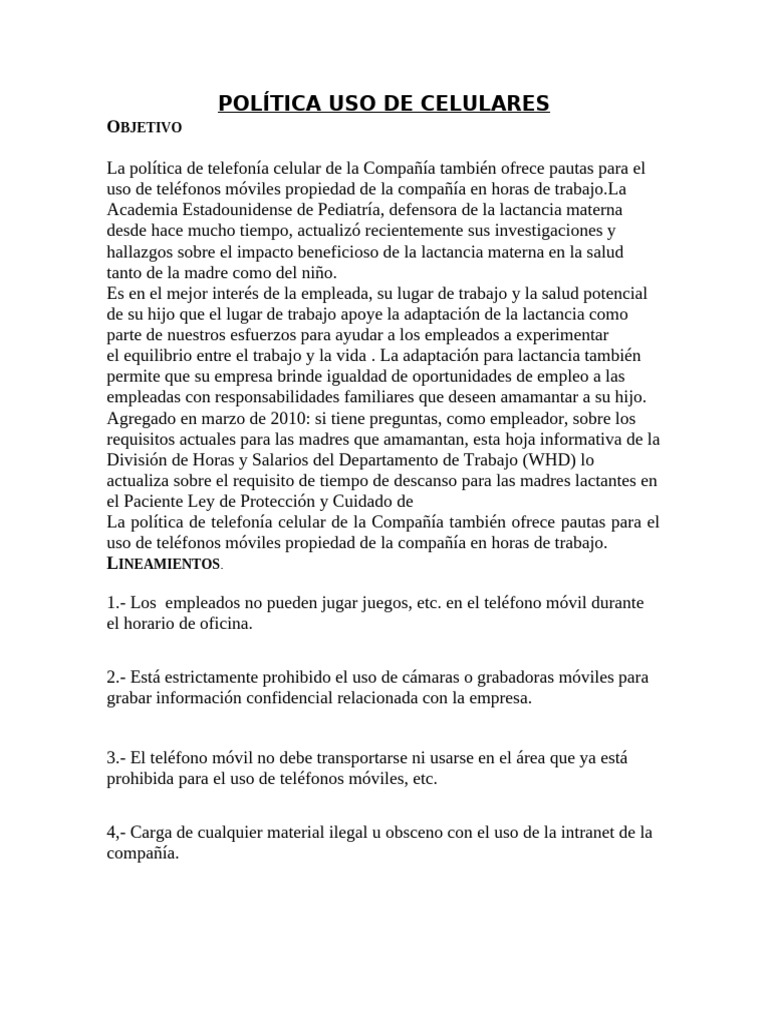 POLÍTICA USO DE CELULARES

OBJETIVO

La política de telefonía celular de la Compañía también ofrece pautas para el uso de teléfonos móviles propiedad de la compañía en horas de trabajo.La Academia Estadounidense de Pediatría, defensora de la lactancia materna desde hace mucho tiempo, actualizó recientemente sus investigaciones y hallazgos sobre el impacto beneficioso de la lactancia materna en la salud tanto de la madre como del niño.
Es en el mejor interés de la empleada, su lugar de trabajo y la salud potencial de su hijo que el lugar de trabajo apoye la adaptación de la lactancia como parte de nuestros esfuerzos para ayudar a los empleados a experimentar el equilibrio entre el trabajo y la vida . La adaptación para lactancia también permite que su empresa brinde igualdad de oportunidades de empleo a las empleadas con responsabilidades familiares que deseen amamantar a su hijo. Agregado en marzo de 2010: si tiene preguntas, como empleador, sobre los requisitos actuales para las madres que amamantan, esta hoja informativa de la División de Horas y Salarios del Departamento de Trabajo (WHD) lo actualiza sobre el requisito de tiempo de descanso para las madres lactantes en el Paciente Ley de Protección y Cuidado de
La política de telefonía celular de la Compañía también ofrece pautas para el uso de teléfonos móviles propiedad de la compañía en horas de trabajo.
LINEAMIENTOS.

1.- Los empleados no pueden jugar juegos, etc. en el teléfono móvil durante el horario de oficina.

2.- Está estrictamente prohibido el uso de cámaras o grabadoras móviles para grabar información confidencial relacionada con la empresa.

3.- El teléfono móvil no debe transportarse ni usarse en el área que ya está prohibida para el uso de teléfonos móviles, etc.

4,- Carga de cualquier material ilegal u obsceno con el uso de la intranet de la compañía.